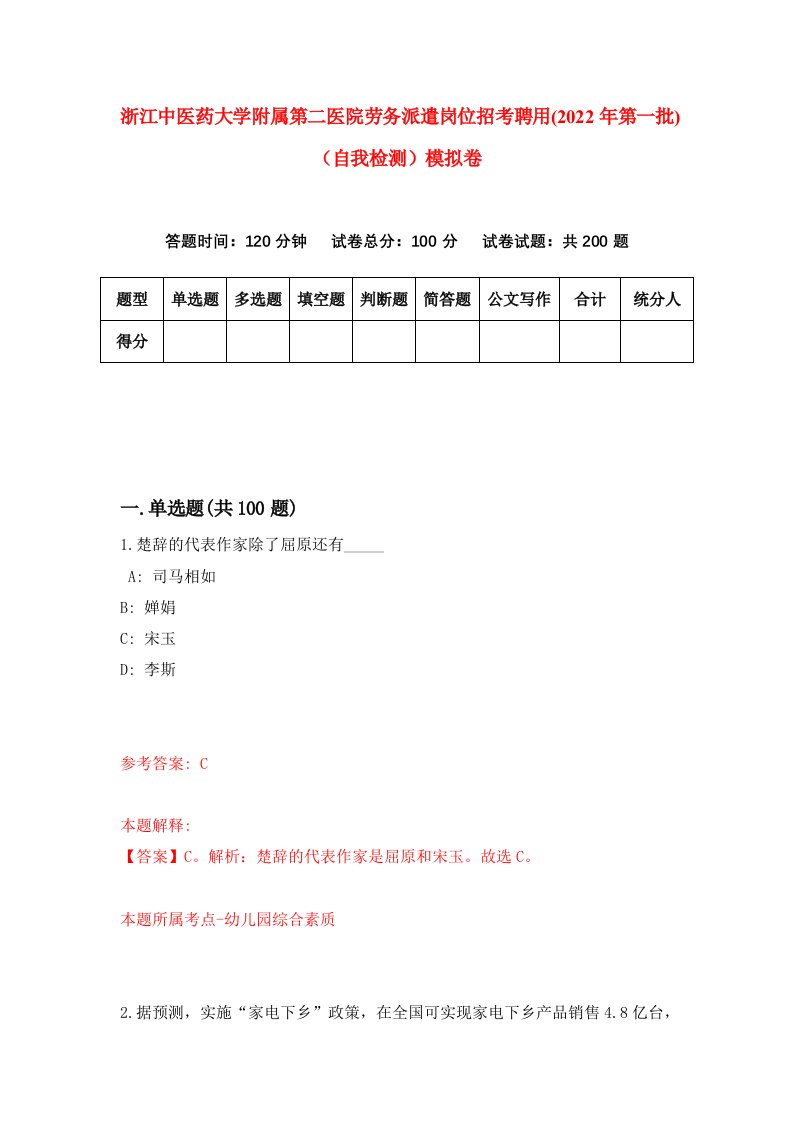 浙江中医药大学附属第二医院劳务派遣岗位招考聘用(2022年第一批)（自我检测）模拟卷

答题时间：120分钟　试卷总分：100分　试卷试题：共200题

| 题型 | 单选题 | 多选题 | 填空题 | 判断题 | 简答题 | 公文写作 | 合计 | 统分人 |
|---|---|---|---|---|---|---|---|---|
| 得分 | | | | | | | | |

一.单选题(共100题)

1.楚辞的代表作家除了屈原还有_____

A: 司马相如

B: 婵娟

C: 宋玉

D: 李斯

参考答案: C

本题解释:

【答案】C。解析：楚辞的代表作家是屈原和宋玉。故选C。

本题所属考点-幼儿园综合素质

2.据预测，实施“家电下乡”政策，在全国可实现家电下乡产品销售4.8亿台，